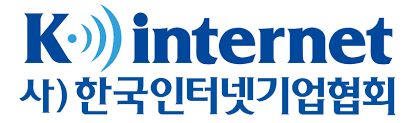 K internet
사) 한국인터넷기업협회